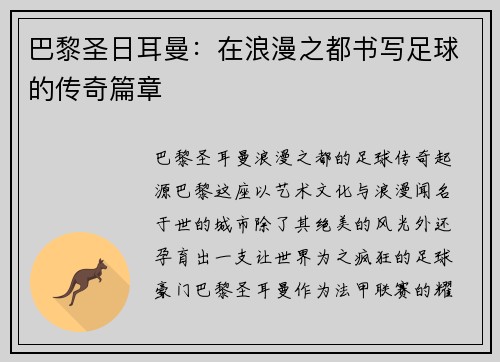 巴黎圣日耳曼：在浪漫之都书写足球的传奇篇章

巴黎圣耳曼浪漫之都的足球传奇起源巴黎这座以艺术文化与浪漫闻名于世的城市除了其绝美的风光外还孕育出一支让世界为之疯狂的足球豪门巴黎圣耳曼作为法甲联赛的耀